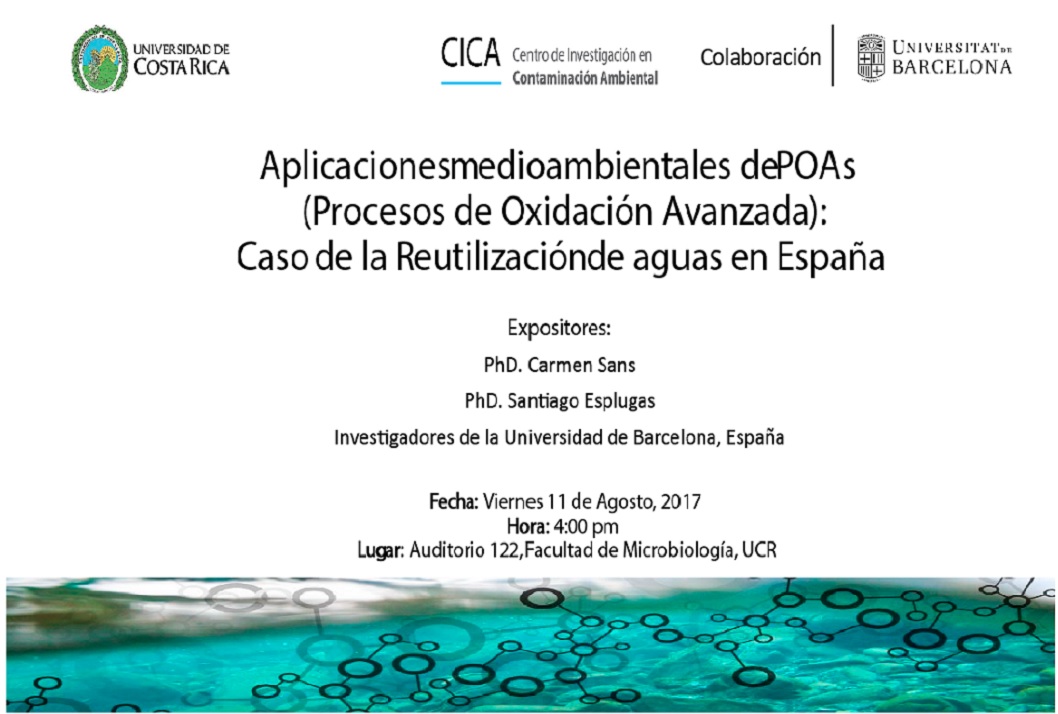 UNIVERSIDAD DE COSTA RICA

CICA Centro de Investigación en Contaminación Ambiental

Colaboración

UNIVERSITAT DE BARCELONA

Aplicacionesmedioambientales dePOAs (Procesos de Oxidación Avanzada): Caso de la Reutilizaciónde aguas en España

Expositores:

PhD. Carmen Sans

PhD. Santiago Esplugas

Investigadores de la Universidad de Barcelona, España

Fecha: Viernes 11 de Agosto, 2017
Hora: 4:00 pm
Lugar: Auditorio 122,Facultad de Microbiología, UCR